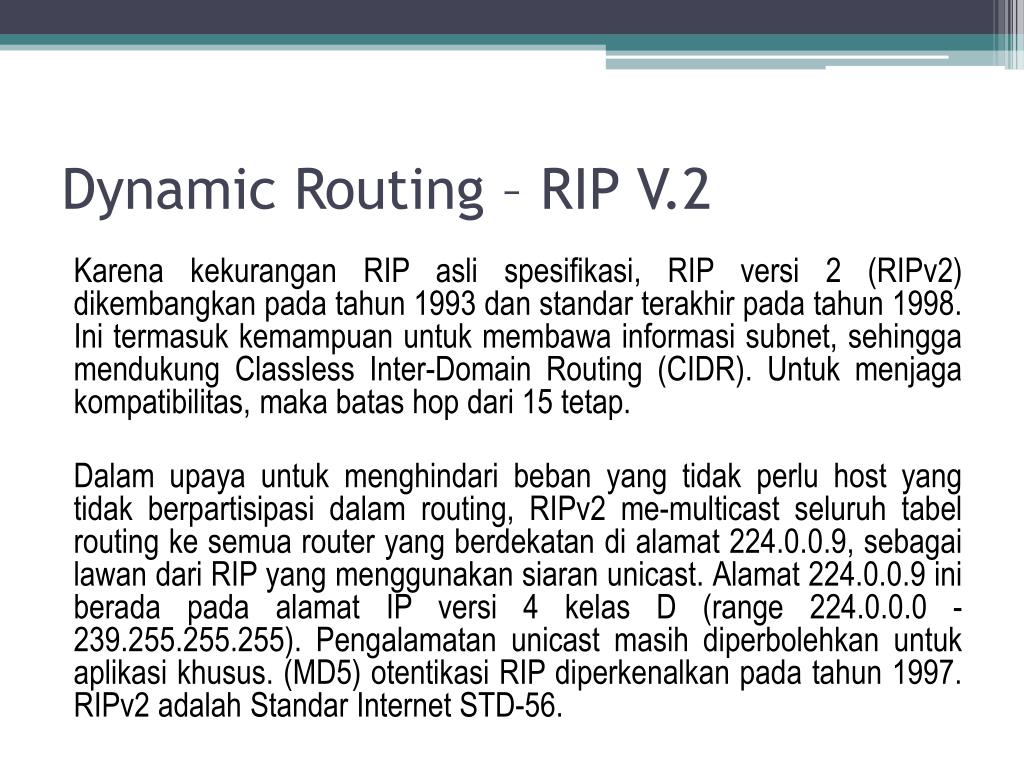 Dynamic Routing – RIP V.2

Karena kekurangan RIP asli spesifikasi, RIP versi 2 (RIPv2) dikembangkan pada tahun 1993 dan standar terakhir pada tahun 1998. Ini termasuk kemampuan untuk membawa informasi subnet, sehingga mendukung Classless Inter-Domain Routing (CIDR). Untuk menjaga kompatibilitas, maka batas hop dari 15 tetap.

Dalam upaya untuk menghindari beban yang tidak perlu host yang tidak berpartisipasi dalam routing, RIPv2 me-multicast seluruh tabel routing ke semua router yang berdekatan di alamat 224.0.0.9, sebagai lawan dari RIP yang menggunakan siaran unicast. Alamat 224.0.0.9 ini berada pada alamat IP versi 4 kelas D (range 224.0.0.0 - 239.255.255.255). Pengalamatan unicast masih diperbolehkan untuk aplikasi khusus. (MD5) otentikasi RIP diperkenalkan pada tahun 1997. RIPv2 adalah Standar Internet STD-56.